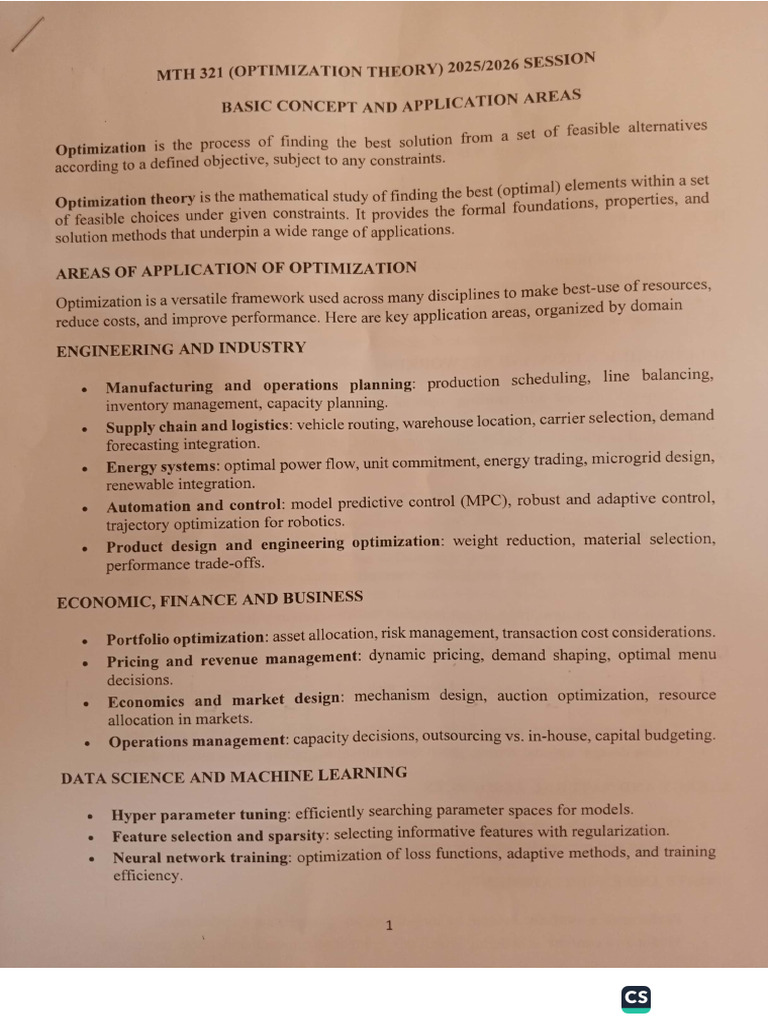 MTH 321 (OPTIMIZATION THEORY) 2025/2026 SESSION

BASIC CONCEPT AND APPLICATION AREAS

Optimization is the process of finding the best solution from a set of feasible alternatives according to a defined objective, subject to any constraints.

Optimization theory is the mathematical study of finding the best (optimal) elements within a set of feasible choices under given constraints. It provides the formal foundations, properties, and solution methods that underpin a wide range of applications.

AREAS OF APPLICATION OF OPTIMIZATION

Optimization is a versatile framework used across many disciplines to make best-use of resources, reduce costs, and improve performance. Here are key application areas, organized by domain

ENGINEERING AND INDUSTRY

• Manufacturing and operations planning: production scheduling, line balancing, inventory management, capacity planning.
• Supply chain and logistics: vehicle routing, warehouse location, carrier selection, demand forecasting integration.
• Energy systems: optimal power flow, unit commitment, energy trading, microgrid design, renewable integration.
• Automation and control: model predictive control (MPC), robust and adaptive control, trajectory optimization for robotics.
• Product design and engineering optimization: weight reduction, material selection, performance trade-offs.

ECONOMIC, FINANCE AND BUSINESS

• Portfolio optimization: asset allocation, risk management, transaction cost considerations.
• Pricing and revenue management: dynamic pricing, demand shaping, optimal menu decisions.
• Economics and market design: mechanism design, auction optimization, resource allocation in markets.
• Operations management: capacity decisions, outsourcing vs. in-house, capital budgeting.

DATA SCIENCE AND MACHINE LEARNING

• Hyper parameter tuning: efficiently searching parameter spaces for models.
• Feature selection and sparsity: selecting informative features with regularization.
• Neural network training: optimization of loss functions, adaptive methods, and training efficiency.

1

CS